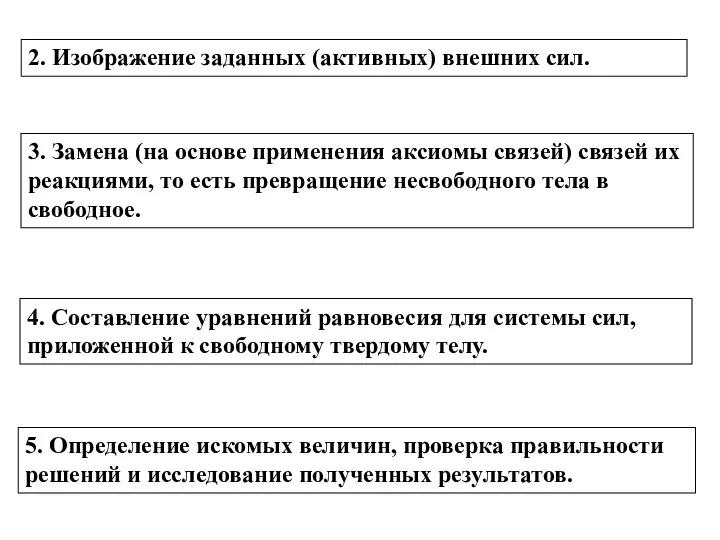 2. Изображение заданных (активных) внешних сил.

3. Замена (на основе применения аксиомы связей) связей их реакциями, то есть превращение несвободного тела в свободное.

4. Составление уравнений равновесия для системы сил, приложенной к свободному твердому телу.

5. Определение искомых величин, проверка правильности решений и исследование полученных результатов.